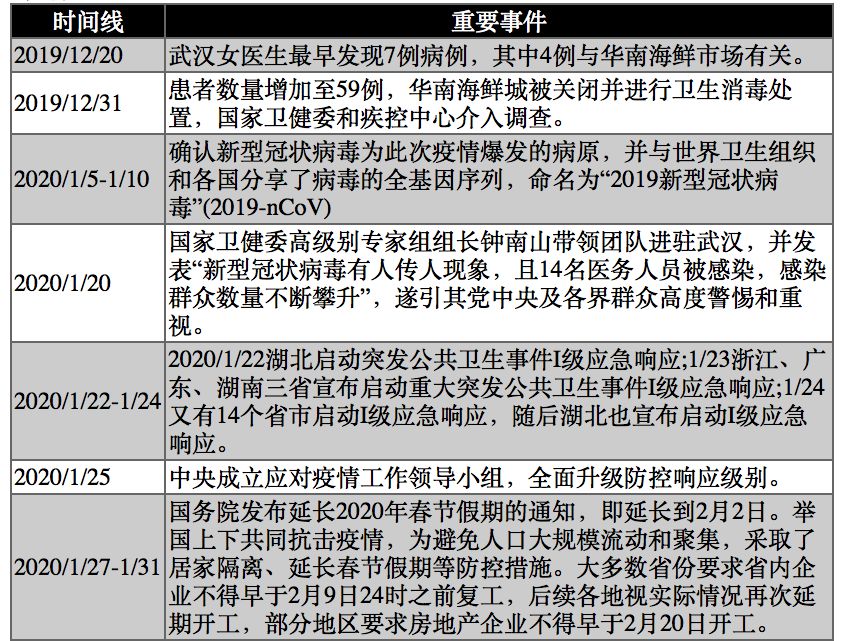 | 时间线 | 重要事件 |
|---|---|
| 2019/12/20 | 武汉女医生最早发现7例病例，其中4例与华南海鲜市场有关。 |
| 2019/12/31 | 患者数量增加至59例，华南海鲜城被关闭并进行卫生消毒处置，国家卫健委和疾控中心介入调查。 |
| 2020/1/5-1/10 | 确认新型冠状病毒为此次疫情爆发的病原，并与世界卫生组织和各国分享了病毒的全基因序列，命名为“2019新型冠状病毒”(2019-nCoV) |
| 2020/1/20 | 国家卫健委高级别专家组组长钟南山带领团队进驻武汉，并发表“新型冠状病毒有人传人现象，且14名医务人员被感染，感染群众数量不断攀升”，遂引其党中央及各界群众高度警惕和重视。 |
| 2020/1/22-1/24 | 2020/1/22湖北启动突发公共卫生事件I级应急响应;1/23浙江、广东、湖南三省宣布启动重大突发公共卫生事件I级应急响应;1/24又有14个省市启动I级应急响应，随后湖北也宣布启动I级应急响应。 |
| 2020/1/25 | 中央成立应对疫情工作领导小组，全面升级防控响应级别。 |
| 2020/1/27-1/31 | 国务院发布延长2020年春节假期的通知，即延长到2月2日。举国上下共同抗击疫情，为避免人口大规模流动和聚集，采取了居家隔离、延长春节假期等防控措施。大多数省份要求省内企业不得早于2月9日24时之前复工，后续各地视实际情况再次延期开工，部分地区要求房地产企业不得早于2月20日开工。 |